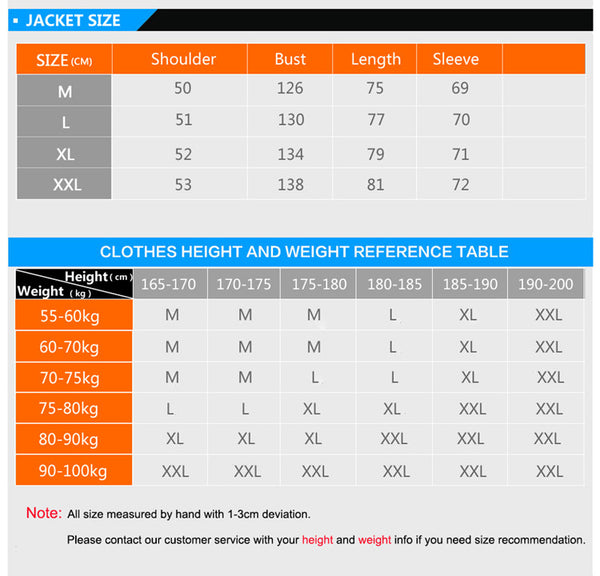 ▪ JACKET SIZE

| SIZE (CM) | Shoulder | Bust | Length | Sleeve | |
|---|---|---|---|---|---|
| M | 50 | 126 | 75 | 69 | |
| L | 51 | 130 | 77 | 70 | |
| XL | 52 | 134 | 79 | 71 | |
| XXL | 53 | 138 | 81 | 72 | |

CLOTHES HEIGHT AND WEIGHT REFERENCE TABLE

| Height (cm) Weight (kg) | 165-170 | 170-175 | 175-180 | 180-185 | 185-190 | 190-200 |
|---|---|---|---|---|---|---|
| 55-60kg | M | M | M | L | XL | XXL |
| 60-70kg | M | M | M | L | XL | XXL |
| 70-75kg | M | M | L | L | XL | XXL |
| 75-80kg | L | L | XL | XL | XXL | XXL |
| 80-90kg | XL | XL | XL | XXL | XXL | XXL |
| 90-100kg | XXL | XXL | XXL | XXL | XXL | XXL |

Note: All size measured by hand with 1-3cm deviation.

Please contact our customer service with your height and weight info if you need size recommendation.